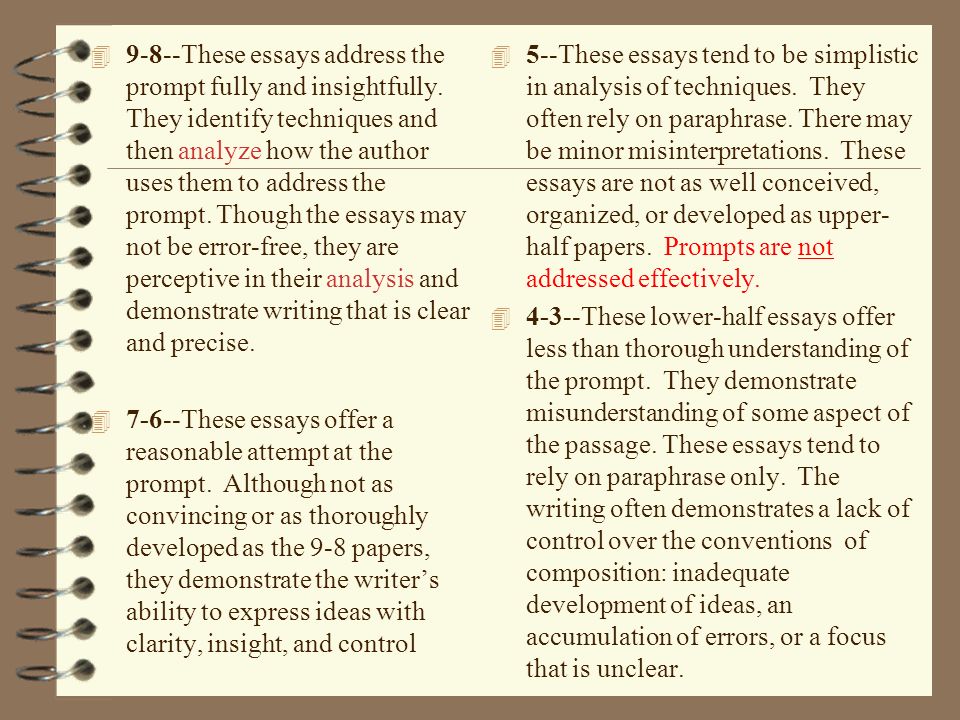 9-8--These essays address the prompt fully and insightfully. They identify techniques and then analyze how the author uses them to address the prompt. Though the essays may not be error-free, they are perceptive in their analysis and demonstrate writing that is clear and precise.

7-6--These essays offer a reasonable attempt at the prompt. Although not as convincing or as thoroughly developed as the 9-8 papers, they demonstrate the writer's ability to express ideas with clarity, insight, and control

5--These essays tend to be simplistic in analysis of techniques. They often rely on paraphrase. There may be minor misinterpretations. These essays are not as well conceived, organized, or developed as upper-half papers. Prompts are not addressed effectively.

4-3--These lower-half essays offer less than thorough understanding of the prompt. They demonstrate misunderstanding of some aspect of the passage. These essays tend to rely on paraphrase only. The writing often demonstrates a lack of control over the conventions of composition: inadequate development of ideas, an accumulation of errors, or a focus that is unclear.